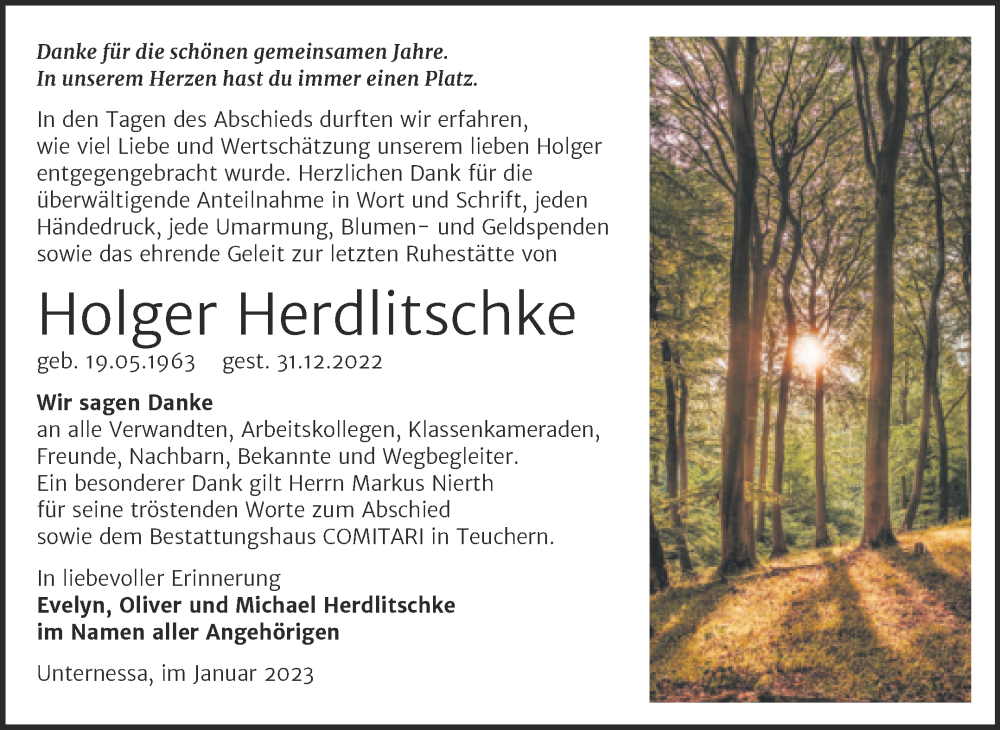 Danke für die schönen gemeinsamen Jahre.
In unserem Herzen hast du immer einen Platz.

In den Tagen des Abschieds durften wir erfahren, wie viel Liebe und Wertschätzung unserem lieben Holger entgegengebracht wurde. Herzlichen Dank für die überwältigende Anteilnahme in Wort und Schrift, jeden Händedruck, jede Umarmung, Blumen- und Geldspenden sowie das ehrende Geleit zur letzten Ruhestätte von

Holger Herdlitschke

geb. 19.05.1963 gest. 31.12.2022

Wir sagen Danke
an alle Verwandten, Arbeitskollegen, Klassenkameraden, Freunde, Nachbarn, Bekannte und Wegbegleiter.
Ein besonderer Dank gilt Herrn Markus Nierth für seine tröstenden Worte zum Abschied sowie dem Bestattungshaus COMITARI in Teuchern.

In liebevoller Erinnerung
Evelyn, Oliver und Michael Herdlitschke
im Namen aller Angehörigen

Unternessa, im Januar 2023